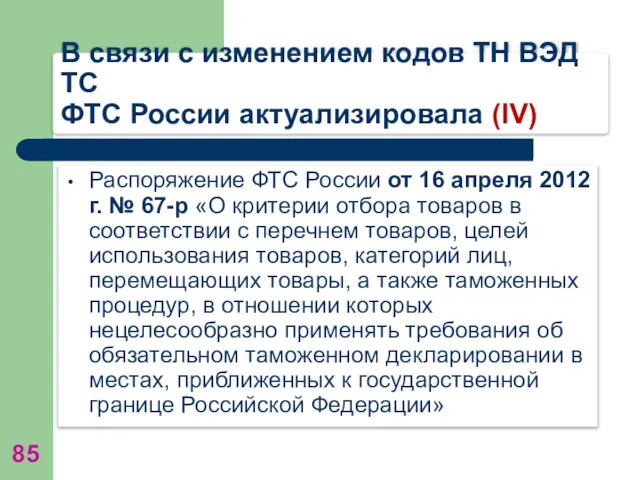 В связи с изменением кодов ТН ВЭД ТС
ФТС России актуализировала (IV)

• Распоряжение ФТС России от 16 апреля 2012 г. № 67-р «О критерии отбора товаров в соответствии с перечнем товаров, целей использования товаров, категорий лиц, перемещающих товары, а также таможенных процедур, в отношении которых нецелесообразно применять требования об обязательном таможенном декларировании в местах, приближенных к государственной границе Российской Федерации»

85